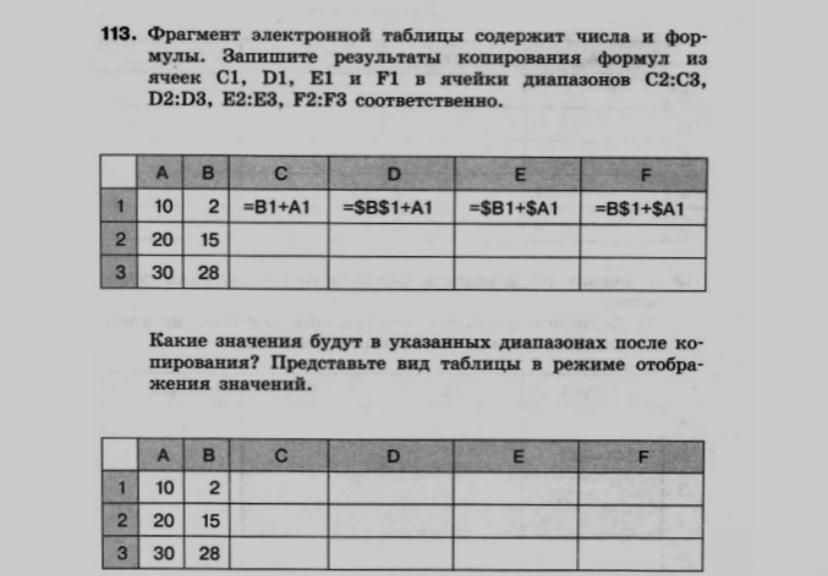 113. Фрагмент электронной таблицы содержит числа и формулы. Запишите результаты копирования формул из ячеек C1, D1, E1 и F1 в ячейки диапазонов C2:C3, D2:D3, E2:E3, F2:F3 соответственно.

| | A | B | C | D | E | F |
|---|---|---|---|---|---|---|
| 1 | 10 | 2 | =B1+A1 | =\$B\$1+A1 | =\$B1+\$A1 | =B\$1+\$A1 |
| 2 | 20 | 15 | | | | |
| 3 | 30 | 28 | | | | |

Какие значения будут в указанных диапазонах после копирования? Представьте вид таблицы в режиме отображения значений.

| | A | B | C | D | E | F |
|---|---|---|---|---|---|---|
| 1 | 10 | 2 | | | | |
| 2 | 20 | 15 | | | | |
| 3 | 30 | 28 | | | | |